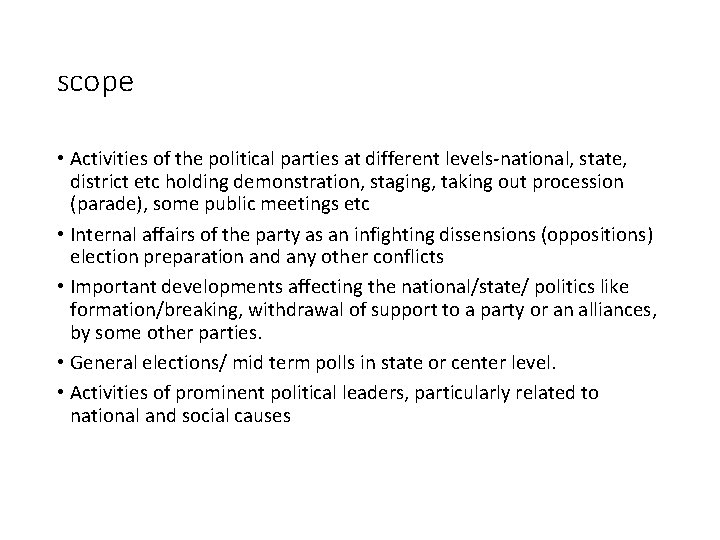 scope

• Activities of the political parties at different levels-national, state, district etc holding demonstration, staging, taking out procession (parade), some public meetings etc

• Internal affairs of the party as an infighting dissensions (oppositions) election preparation and any other conflicts

• Important developments affecting the national/state/ politics like formation/breaking, withdrawal of support to a party or an alliances, by some other parties.

• General elections/ mid term polls in state or center level.

• Activities of prominent political leaders, particularly related to national and social causes